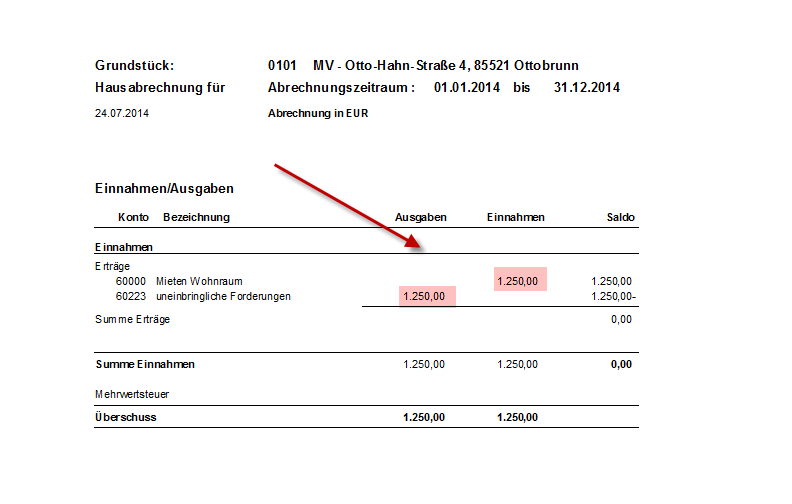 Grundstück: 0101 MV - Otto-Hahn-Straße 4, 85521 Ottobrunn

Hausabrechnung für Abrechnungszeitraum : 01.01.2014 bis 31.12.2014

24.07.2014 Abrechnung in EUR

Einnahmen/Ausgaben

| Konto | Bezeichnung | Ausgaben | Einnahmen | Saldo |
|---|---|---|---|---|
| Einnahmen | | | | |
| Erträge | | | | |
| 60000 | Mieten Wohnraum | | 1.250,00 | 1.250,00 |
| 60223 | uneinbringliche Forderungen | 1.250,00 | | 1.250,00- |
| Summe Erträge | | | | 0,00 |
| Summe Einnahmen | | 1.250,00 | 1.250,00 | 0,00 |
| Mehrwertsteuer | | | | |
| Überschuss | | 1.250,00 | 1.250,00 | |